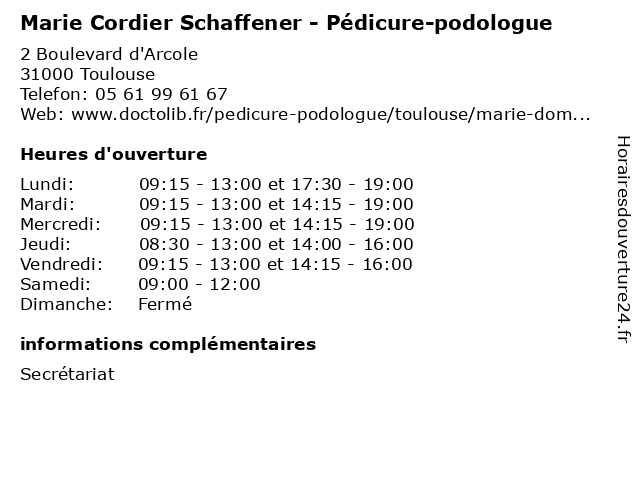 Marie Cordier Schaffener - Pédicure-podologue

2 Boulevard d'Arcole
31000 Toulouse
Telefon: 05 61 99 61 67
Web: www.doctolib.fr/pedicure-podologue/toulouse/marie-dom...

Heures d'ouverture

Lundi: 09:15 - 13:00 et 17:30 - 19:00
Mardi: 09:15 - 13:00 et 14:15 - 19:00
Mercredi: 09:15 - 13:00 et 14:15 - 19:00
Jeudi: 08:30 - 13:00 et 14:00 - 16:00
Vendredi: 09:15 - 13:00 et 14:15 - 16:00
Samedi: 09:00 - 12:00
Dimanche: Fermé

informations complémentaires

Secrétariat

Horairesdouverture24.fr